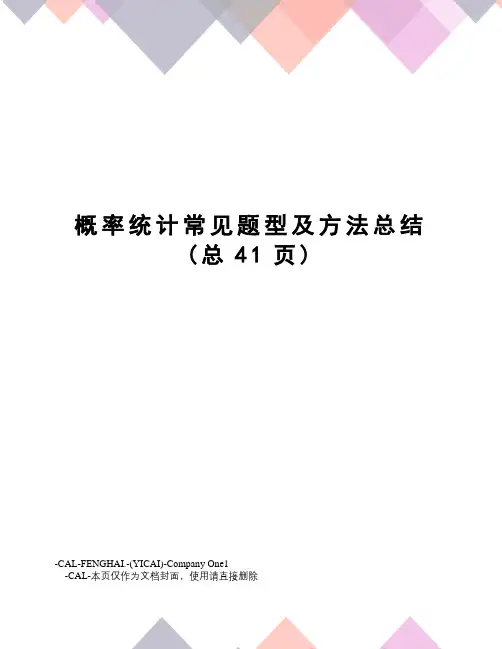 概率统计常见题型及方法总结
（总41页）

-CAL-FENGHAI.-(YICAI)-Company One1
-CAL-本页仅作为文档封面，使用请直接删除